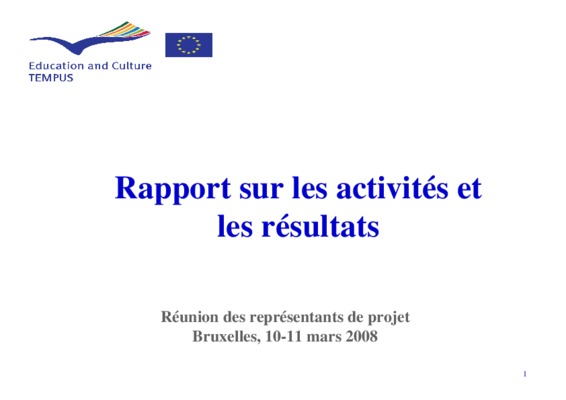 Education and Culture
TEMPUS

Rapport sur les activités et les résultats

Réunion des représentants de projet
Bruxelles, 10-11 mars 2008

1